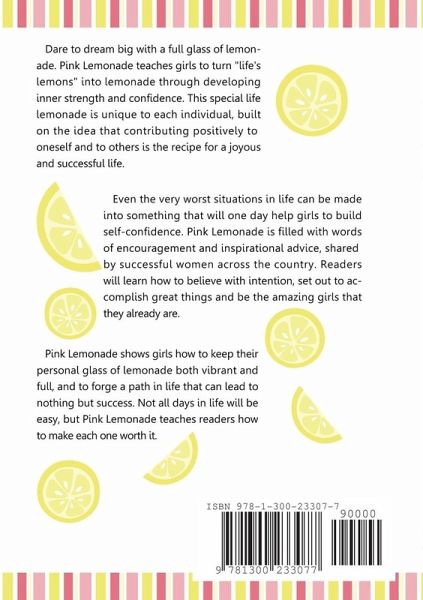 Dare to dream big with a full glass of lemonade. Pink Lemonade teaches girls to turn "life's lemons" into lemonade through developing inner strength and confidence. This special life lemonade is unique to each individual, built on the idea that contributing positively to oneself and to others is the recipe for a joyous and successful life.

Even the very worst situations in life can be made into something that will one day help girls to build self-confidence. Pink Lemonade is filled with words of encouragement and inspirational advice, shared by successful women across the country. Readers will learn how to believe with intention, set out to accomplish great things and be the amazing girls that they already are.

Pink Lemonade shows girls how to keep their personal glass of lemonade both vibrant and full, and to forge a path in life that can lead to nothing but success. Not all days in life will be easy, but Pink Lemonade teaches readers how to make each one worth it.

ISBN 978-1-300-23307-7

90000

9 781300 233077